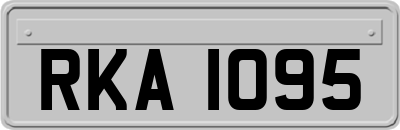 RKA 1095